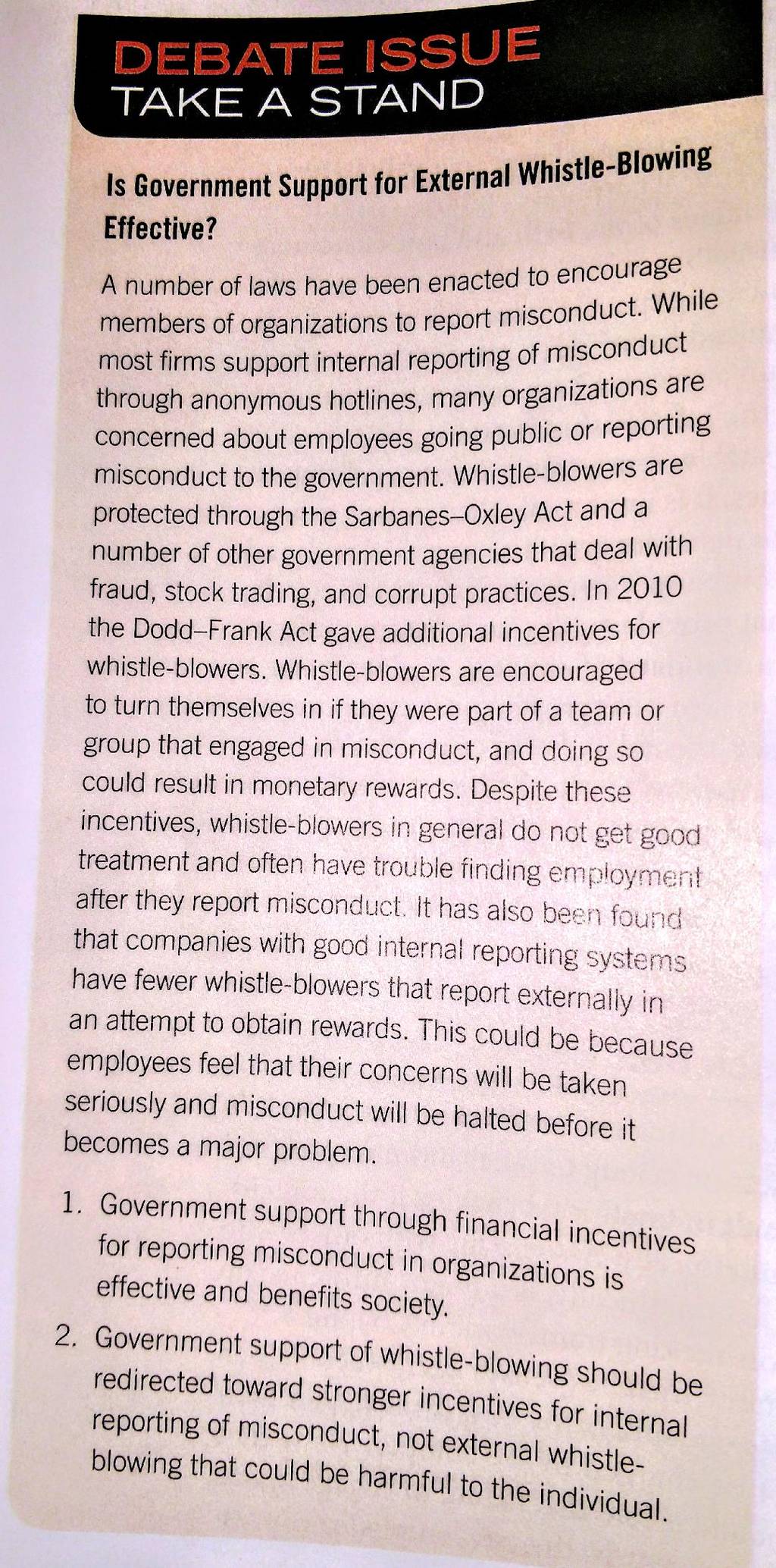 DEBATE ISSUE
TAKE A STAND

Is Government Support for External Whistle-Blowing Effective?

A number of laws have been enacted to encourage members of organizations to report misconduct. While most firms support internal reporting of misconduct through anonymous hotlines, many organizations are concerned about employees going public or reporting misconduct to the government. Whistle-blowers are protected through the Sarbanes–Oxley Act and a number of other government agencies that deal with fraud, stock trading, and corrupt practices. In 2010 the Dodd–Frank Act gave additional incentives for whistle-blowers. Whistle-blowers are encouraged to turn themselves in if they were part of a team or group that engaged in misconduct, and doing so could result in monetary rewards. Despite these incentives, whistle-blowers in general do not get good treatment and often have trouble finding employment after they report misconduct. It has also been found that companies with good internal reporting systems have fewer whistle-blowers that report externally in an attempt to obtain rewards. This could be because employees feel that their concerns will be taken seriously and misconduct will be halted before it becomes a major problem.

1. Government support through financial incentives for reporting misconduct in organizations is effective and benefits society.

2. Government support of whistle-blowing should be redirected toward stronger incentives for internal reporting of misconduct, not external whistle-blowing that could be harmful to the individual.